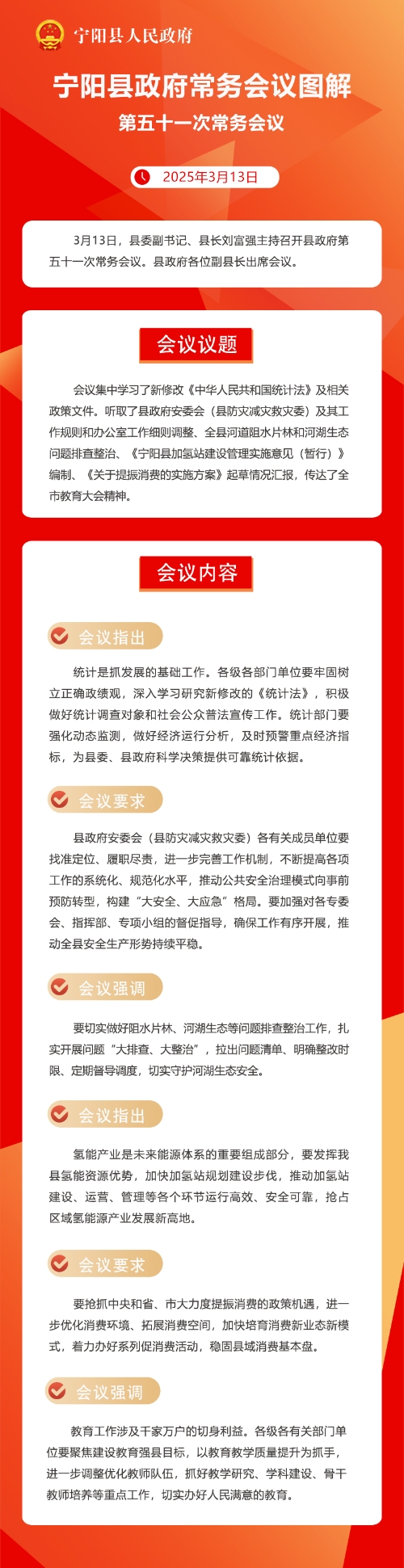 宁阳县人民政府

宁阳县政府常务会议图解

第五十一次常务会议

2025年3月13日

3月13日，县委副书记、县长刘富强主持召开县政府第五十一次常务会议。县政府各位副县长出席会议。

会议议题

会议集中学习了新修改《中华人民共和国统计法》及相关政策文件。听取了县政府安委会（县防灾减灾救灾委）及其工作规则和办公室工作细则调整、全县河道阻水片林和河湖生态问题排查整治、《宁阳县加氢站建设管理实施意见（暂行）》编制、《关于提振消费的实施方案》起草情况汇报，传达了全市教育大会精神。

会议内容

会议指出

统计是抓发展的基础工作。各级各部门单位要牢固树立正确政绩观，深入学习研究新修改的《统计法》，积极做好统计调查对象和社会公众普法宣传工作。统计部门要强化动态监测，做好经济运行分析，及时预警重点经济指标，为县委、县政府科学决策提供可靠统计依据。

会议要求

县政府安委会（县防灾减灾救灾委）各有关成员单位要找准定位、履职尽责，进一步完善工作机制，不断提高各项工作的系统化、规范化水平，推动公共安全治理模式向事前预防转型，构建“大安全、大应急”格局。要加强对各专委会、指挥部、专项小组的督促指导，确保工作有序开展，推动全县安全生产形势持续平稳。

会议强调

要切实做好阻水片林、河湖生态等问题排查整治工作，扎实开展问题“大排查、大整治”，拉出问题清单、明确整改时限、定期督导调度，切实守护河湖生态安全。

会议指出

氢能产业是未来能源体系的重要组成部分，要发挥我县氢能资源优势，加快加氢站规划建设步伐，推动加氢站建设、运营、管理等各个环节运行高效、安全可靠，抢占区域氢能源产业发展新高地。

会议要求

要抢抓中央和省、市大力度提振消费的政策机遇，进一步优化消费环境、拓展消费空间，加快培育消费新业态新模式，着力办好系列促消费活动，稳固县域消费基本盘。

会议强调

教育工作涉及千家万户的切身利益。各级各有关部门单位要聚焦建设教育强县目标，以教育教学质量提升为抓手，进一步调整优化教师队伍，抓好教学研究、学科建设、骨干教师培养等重点工作，切实办好人民满意的教育。